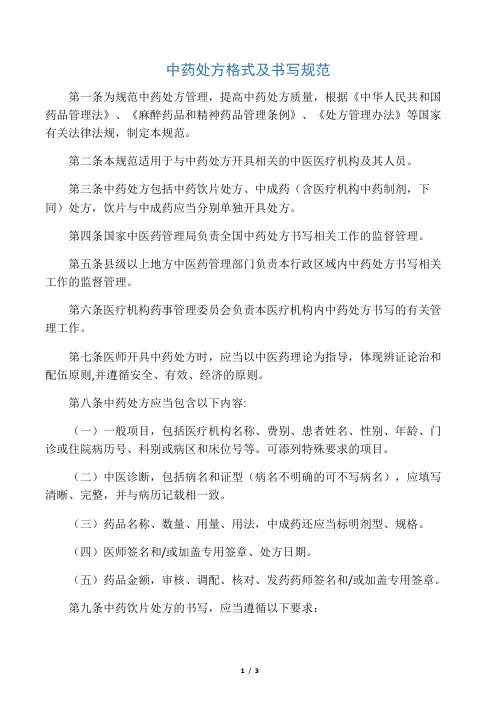 中药处方格式及书写规范

第一条为规范中药处方管理，提高中药处方质量，根据《中华人民共和国药品管理法》、《麻醉药品和精神药品管理条例》、《处方管理办法》等国家有关法律法规，制定本规范。

第二条本规范适用于与中药处方开具相关的中医医疗机构及其人员。

第三条中药处方包括中药饮片处方、中成药（含医疗机构中药制剂，下同）处方，饮片与中成药应当分别单独开具处方。

第四条国家中医药管理局负责全国中药处方书写相关工作的监督管理。

第五条县级以上地方中医药管理部门负责本行政区域内中药处方书写相关工作的监督管理。

第六条医疗机构药事管理委员会负责本医疗机构内中药处方书写的有关管理工作。

第七条医师开具中药处方时，应当以中医药理论为指导，体现辨证论治和配伍原则,并遵循安全、有效、经济的原则。

第八条中药处方应当包含以下内容:

（一）一般项目，包括医疗机构名称、费别、患者姓名、性别、年龄、门诊或住院病历号、科别或病区和床位号等。可添列特殊要求的项目。

（二）中医诊断，包括病名和证型（病名不明确的可不写病名），应填写清晰、完整，并与病历记载相一致。

（三）药品名称、数量、用量、用法，中成药还应当标明剂型、规格。

（四）医师签名和/或加盖专用签章、处方日期。

（五）药品金额，审核、调配、核对、发药药师签名和/或加盖专用签章。

第九条中药饮片处方的书写，应当遵循以下要求：

1 / 3